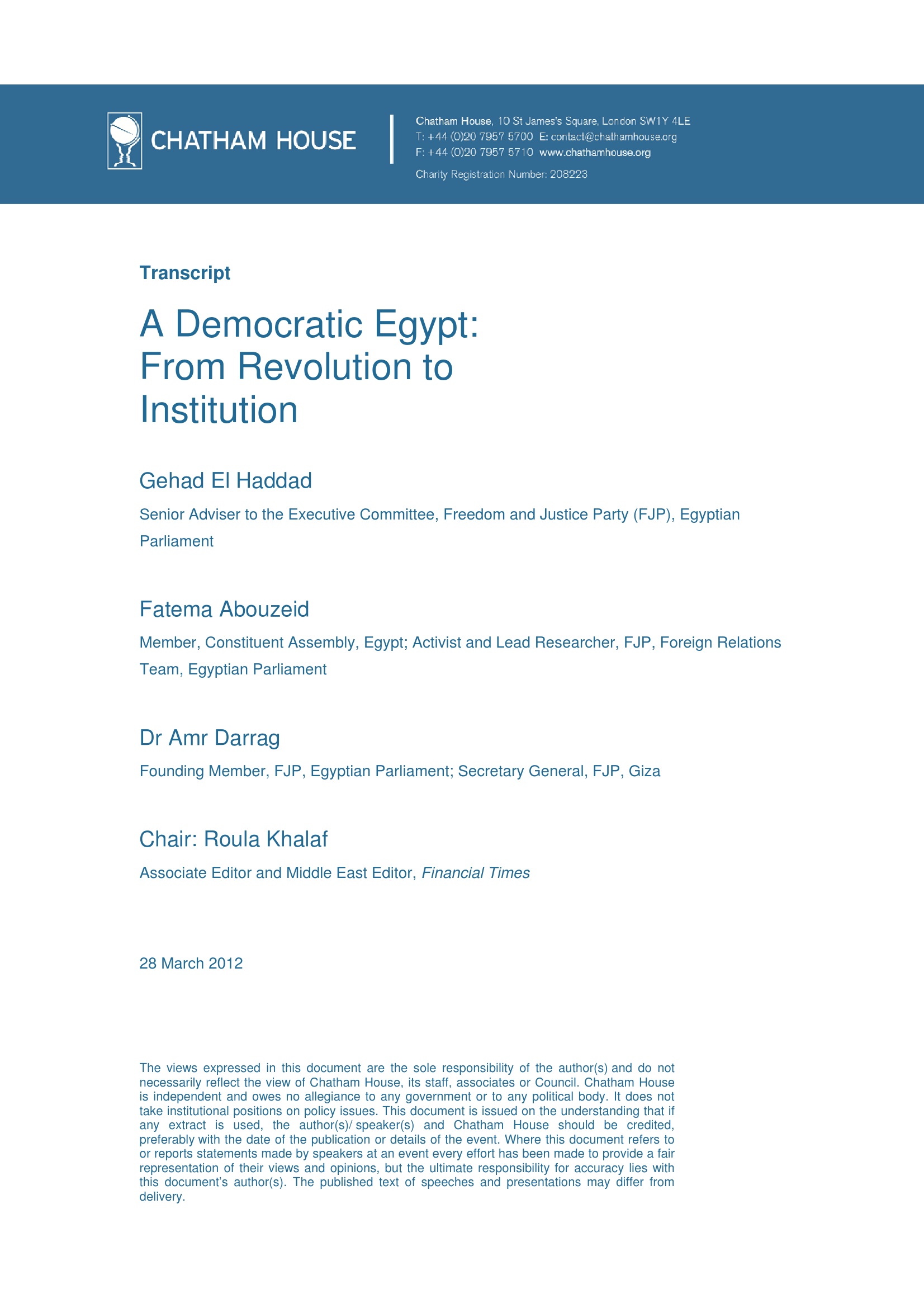 CHATHAM HOUSE

Chatham House, 10 St James's Square, London SW1Y 4LE
T: +44 (0)20 7957 5700 E: contact@chathamhouse.org
F: +44 (0)20 7957 5710 www.chathamhouse.org
Charity Registration Number: 208223

Transcript

A Democratic Egypt: From Revolution to Institution

Gehad El Haddad

Senior Adviser to the Executive Committee, Freedom and Justice Party (FJP), Egyptian Parliament

Fatema Abouzeid

Member, Constituent Assembly, Egypt; Activist and Lead Researcher, FJP, Foreign Relations Team, Egyptian Parliament

Dr Amr Darrag

Founding Member, FJP, Egyptian Parliament; Secretary General, FJP, Giza

Chair: Roula Khalaf

Associate Editor and Middle East Editor, Financial Times

28 March 2012

The views expressed in this document are the sole responsibility of the author(s) and do not necessarily reflect the view of Chatham House, its staff, associates or Council. Chatham House is independent and owes no allegiance to any government or to any political body. It does not take institutional positions on policy issues. This document is issued on the understanding that if any extract is used, the author(s)/ speaker(s) and Chatham House should be credited, preferably with the date of the publication or details of the event. Where this document refers to or reports statements made by speakers at an event every effort has been made to provide a fair representation of their views and opinions, but the ultimate responsibility for accuracy lies with this document's author(s). The published text of speeches and presentations may differ from delivery.